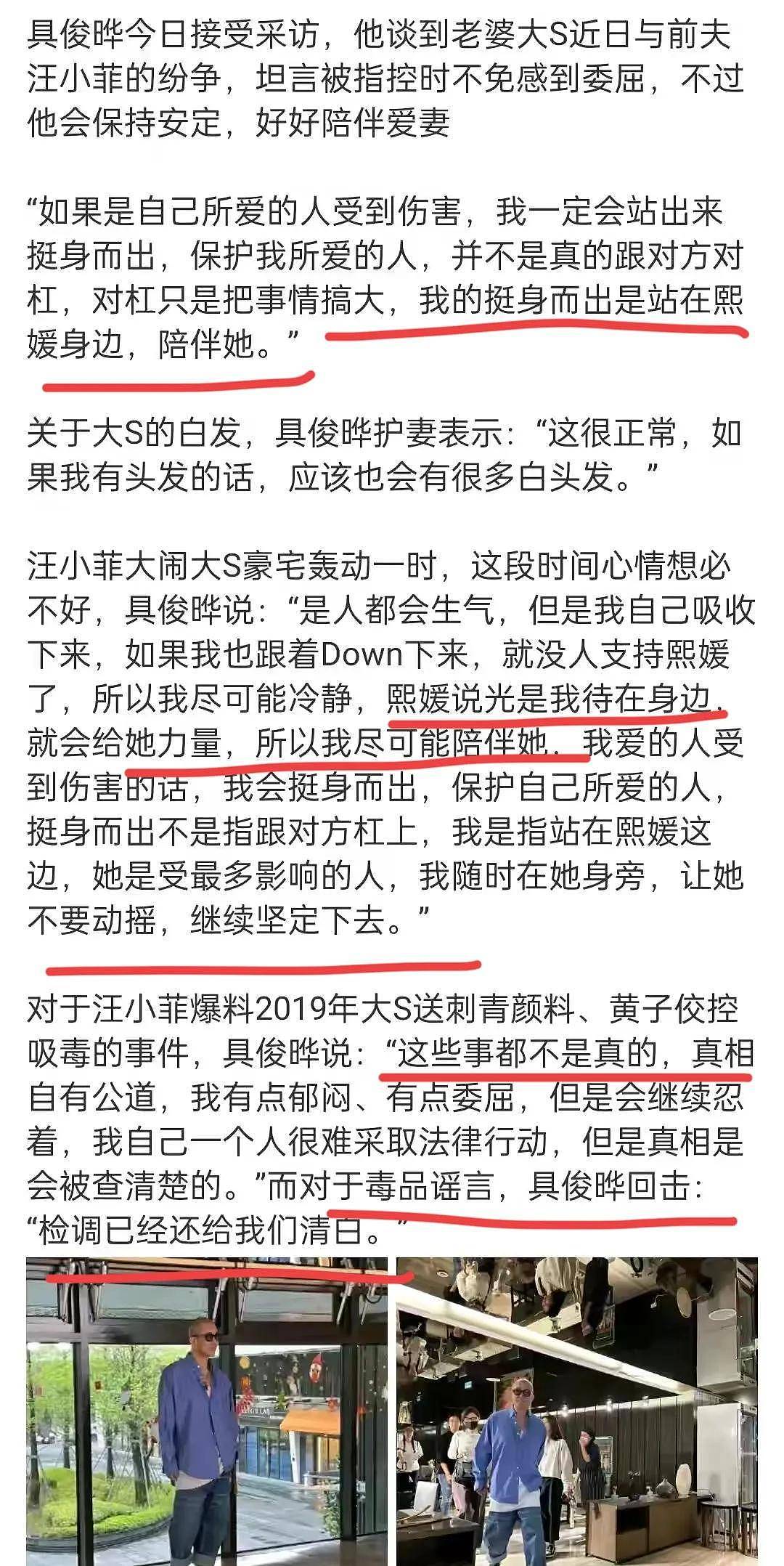 具俊晔今日接受采访，他谈到老婆大S近日与前夫汪小菲的纷争，坦言被指控时不免感到委屈，不过他会保持安定，好好陪伴爱妻

“如果是自己所爱的人受到伤害，我一定会站出来挺身而出，保护我所爱的人，并不是真的跟对方对杠，对杠只是把事情搞大，我的挺身而出是站在熙媛身边，陪伴她。”

关于大S的白发，具俊晔护妻表示：“这很正常，如果我有头发的话，应该也会有很多白头发。”

汪小菲大闹大S豪宅轰动一时，这段时间心情想必不好，具俊晔说：“是人都会生气，但是我自己吸收下来，如果我也跟着Down下来，就没人支持熙媛了，所以我尽可能冷静，熙媛说光是我待在身边，就会给她力量，所以我尽可能陪伴她，我爱的人受到伤害的话，我会挺身而出，保护自己所爱的人，挺身而出不是指跟对方杠上，我是指站在熙媛这边，她是受最多影响的人，我随时在她身旁，让她不要动摇，继续坚定下去。”

对于汪小菲爆料2019年大S送刺青颜料、黄子佼控吸毒的事件，具俊晔说：“这些事都不是真的，真相自有公道，我有点郁闷、有点委屈，但是会继续忍着，我自己一个人很难采取法律行动，但是真相是会被查清楚的。”而对于毒品谣言，具俊晔回击：“检调已经还给我们清白。”